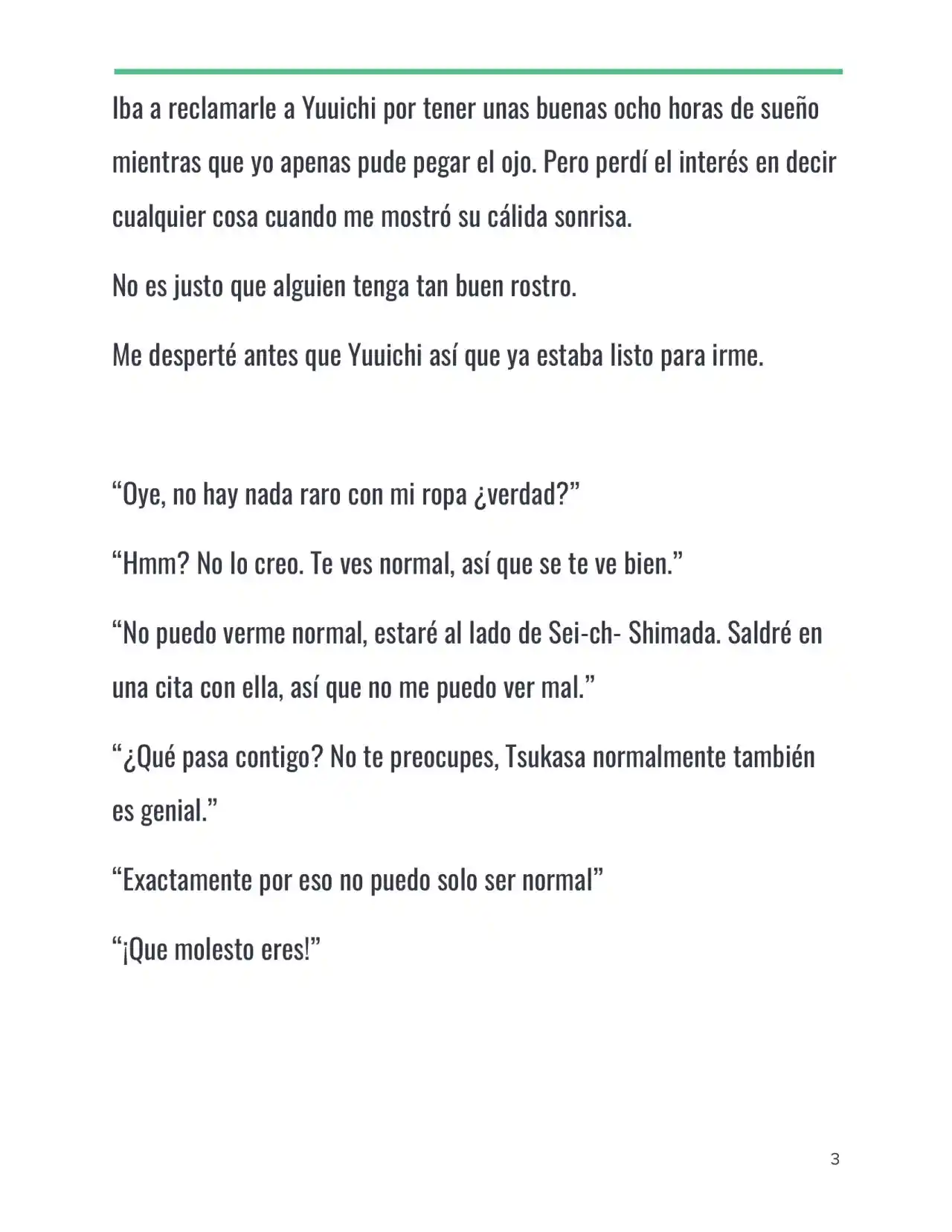 Iba a reclamarle a Yuuichi por tener unas buenas ocho horas de sueño mientras que yo apenas pude pegar el ojo. Pero perdí el interés en decir cualquier cosa cuando me mostró su cálida sonrisa.

No es justo que alguien tenga tan buen rostro.

Me desperté antes que Yuuichi así que ya estaba listo para irme.

“Oye, no hay nada raro con mi ropa ¿verdad?”

“Hmm? No lo creo. Te ves normal, así que se te ve bien.”

“No puedo verme normal, estaré al lado de Sei-ch- Shimada. Saldré en una cita con ella, así que no me puedo ver mal.”

“¿Qué pasa contigo? No te preocupes, Tsukasa normalmente también es genial.”

“Exactamente por eso no puedo solo ser normal”

“¡Que molesto eres!”

3